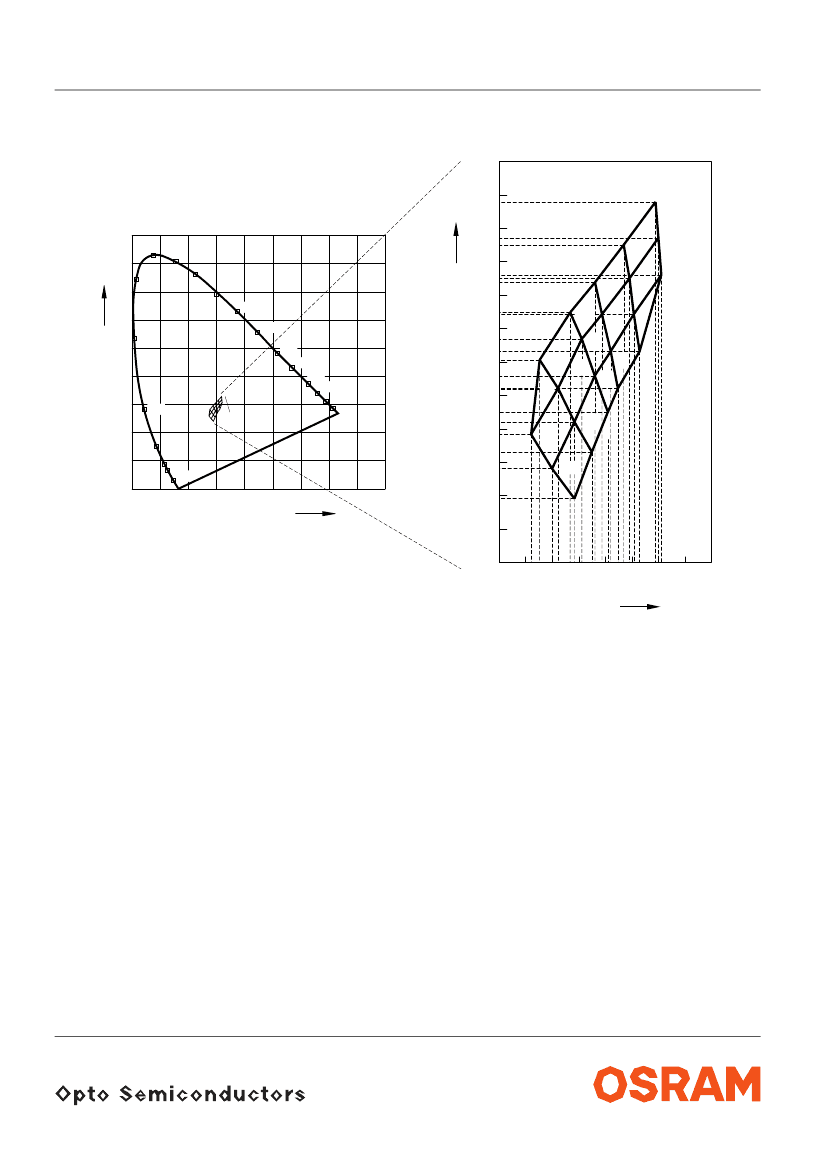 Opto Semiconductors

OSRAM